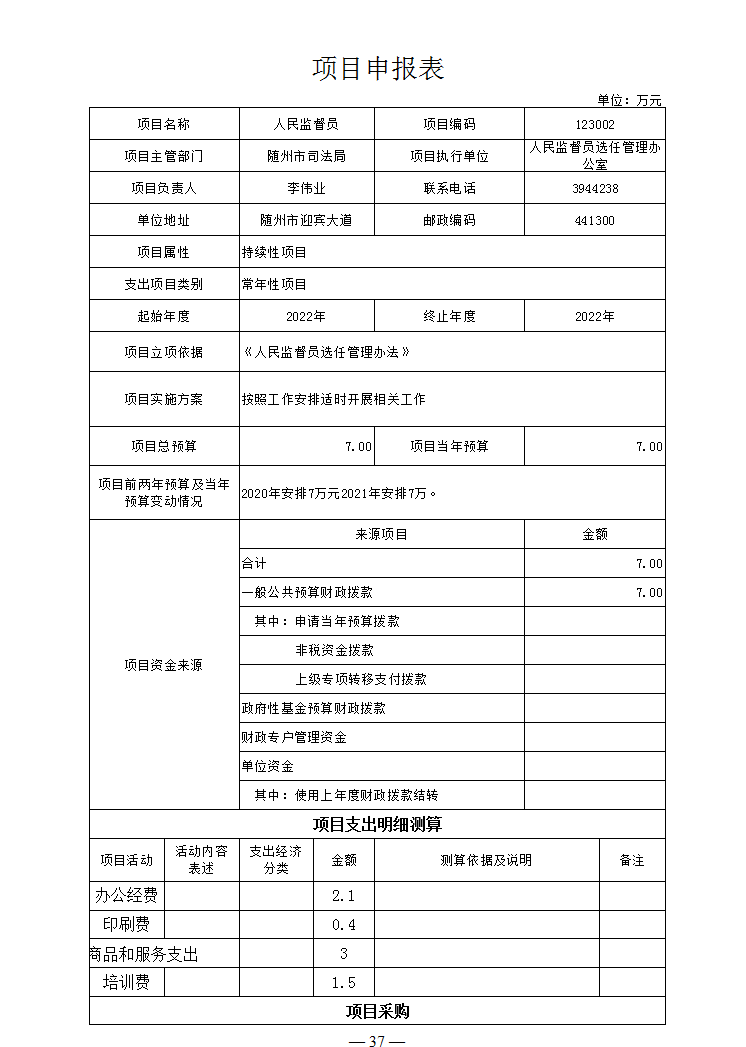 项目申报表

单位：万元

| 项目名称 | 人民监督员 | 项目编码 | 123002 |
|---|---|---|---|
| 项目主管部门 | 随州市司法局 | 项目执行单位 | 人民监督员选任管理办公室 |
| 项目负责人 | 李伟业 | 联系电话 | 3944238 |
| 单位地址 | 随州市迎宾大道 | 邮政编码 | 441300 |
| 项目属性 | 持续性项目 | | |
| 支出项目类别 | 常年性项目 | | |
| 起始年度 | 2022年 | 终止年度 | 2022年 |
| 项目立项依据 | 《人民监督员选任管理办法》 | | |
| 项目实施方案 | 按照工作安排适时开展相关工作 | | |
| 项目总预算 | 7.00 | 项目当年预算 | 7.00 |
| 项目前两年预算及当年预算变动情况 | 2020年安排7万元2021年安排7万。 | | |

| 项目资金来源 | 来源项目 | 金额 |
|---|---|---|
| | 合计 | 7.00 |
| | 一般公共预算财政拨款 | 7.00 |
| | 其中：申请当年预算拨款 | |
| | 非税资金拨款 | |
| | 上级专项转移支付拨款 | |
| | 政府性基金预算财政拨款 | |
| | 财政专户管理资金 | |
| | 单位资金 | |
| | 其中：使用上年度财政拨款结转 | |

项目支出明细测算

| 项目活动 | 活动内容表述 | 支出经济分类 | 金额 | 测算依据及说明 | 备注 |
|---|---|---|---|---|---|
| 办公经费 | | | 2.1 | | |
| 印刷费 | | | 0.4 | | |
| 商品和服务支出 | | | 3 | | |
| 培训费 | | | 1.5 | | |

项目采购

— 37 —